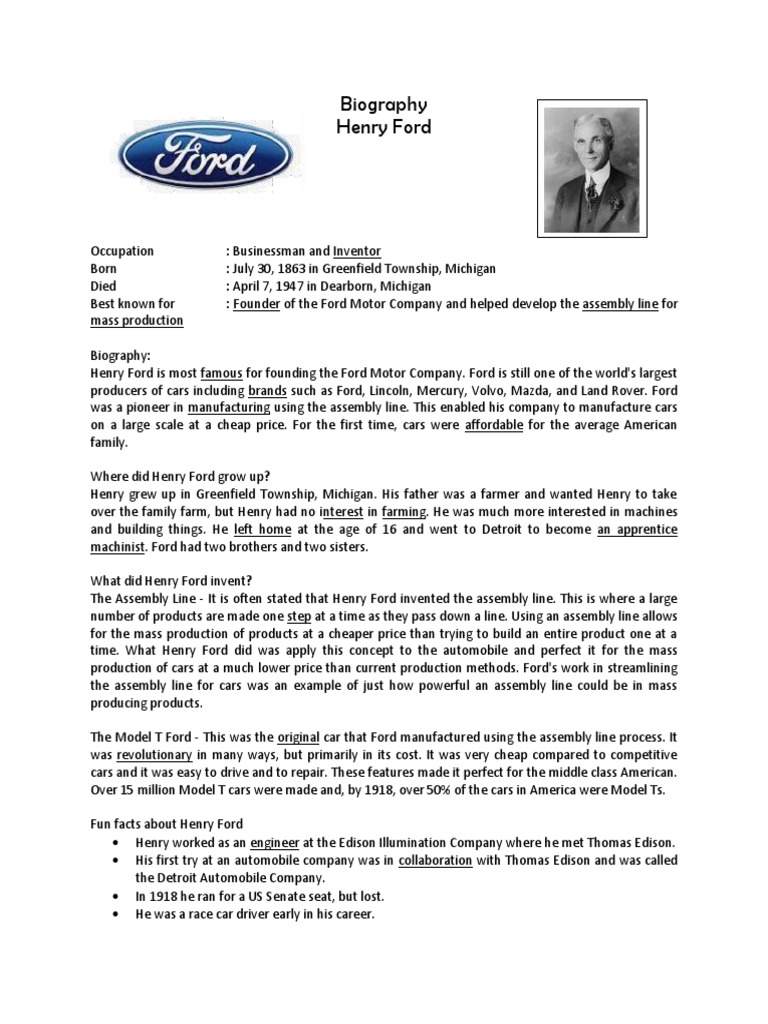 Biography
Henry Ford

Ford

Occupation : Businessman and Inventor
Born : July 30, 1863 in Greenfield Township, Michigan
Died : April 7, 1947 in Dearborn, Michigan
Best known for : Founder of the Ford Motor Company and helped develop the assembly line for mass production

Biography:
Henry Ford is most famous for founding the Ford Motor Company. Ford is still one of the world's largest producers of cars including brands such as Ford, Lincoln, Mercury, Volvo, Mazda, and Land Rover. Ford was a pioneer in manufacturing using the assembly line. This enabled his company to manufacture cars on a large scale at a cheap price. For the first time, cars were affordable for the average American family.

Where did Henry Ford grow up?
Henry grew up in Greenfield Township, Michigan. His father was a farmer and wanted Henry to take over the family farm, but Henry had no interest in farming. He was much more interested in machines and building things. He left home at the age of 16 and went to Detroit to become an apprentice machinist. Ford had two brothers and two sisters.

What did Henry Ford invent?
The Assembly Line - It is often stated that Henry Ford invented the assembly line. This is where a large number of products are made one step at a time as they pass down a line. Using an assembly line allows for the mass production of products at a cheaper price than trying to build an entire product one at a time. What Henry Ford did was apply this concept to the automobile and perfect it for the mass production of cars at a much lower price than current production methods. Ford's work in streamlining the assembly line for cars was an example of just how powerful an assembly line could be in mass producing products.

The Model T Ford - This was the original car that Ford manufactured using the assembly line process. It was revolutionary in many ways, but primarily in its cost. It was very cheap compared to competitive cars and it was easy to drive and to repair. These features made it perfect for the middle class American. Over 15 million Model T cars were made and, by 1918, over 50% of the cars in America were Model Ts.

Fun facts about Henry Ford
• Henry worked as an engineer at the Edison Illumination Company where he met Thomas Edison.
• His first try at an automobile company was in collaboration with Thomas Edison and was called the Detroit Automobile Company.
• In 1918 he ran for a US Senate seat, but lost.
• He was a race car driver early in his career.